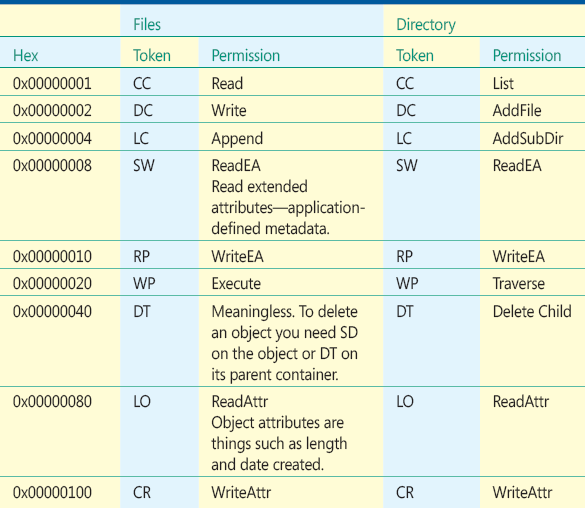 | | Files | | Directory | |
|---|---|---|---|---|
| Hex | Token | Permission | Token | Permission |
| 0x00000001 | CC | Read | CC | List |
| 0x00000002 | DC | Write | DC | AddFile |
| 0x00000004 | LC | Append | LC | AddSubDir |
| 0x00000008 | SW | ReadEA Read extended attributes—application-defined metadata. | SW | ReadEA |
| 0x00000010 | RP | WriteEA | RP | WriteEA |
| 0x00000020 | WP | Execute | WP | Traverse |
| 0x00000040 | DT | Meaningless. To delete an object you need SD on the object or DT on its parent container. | DT | Delete Child |
| 0x00000080 | LO | ReadAttr Object attributes are things such as length and date created. | LO | ReadAttr |
| 0x00000100 | CR | WriteAttr | CR | WriteAttr |